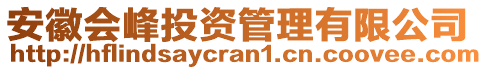 安徽会峰投资管理有限公司
http://hflindsaycran1.cn.coovee.com